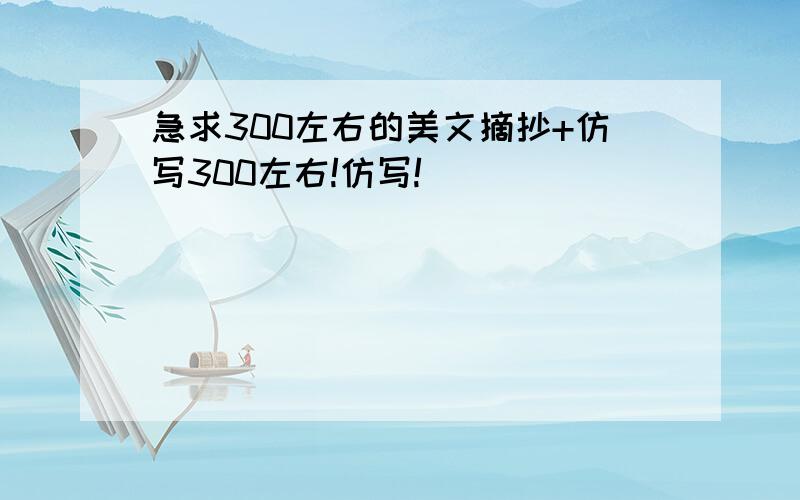 急求300左右的美文摘抄+仿写300左右!仿写!